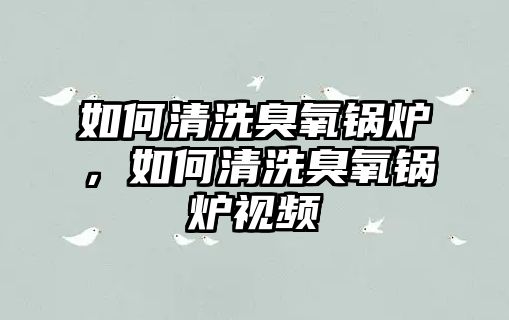 如何清洗臭氧锅炉，如何清洗臭氧锅炉视频